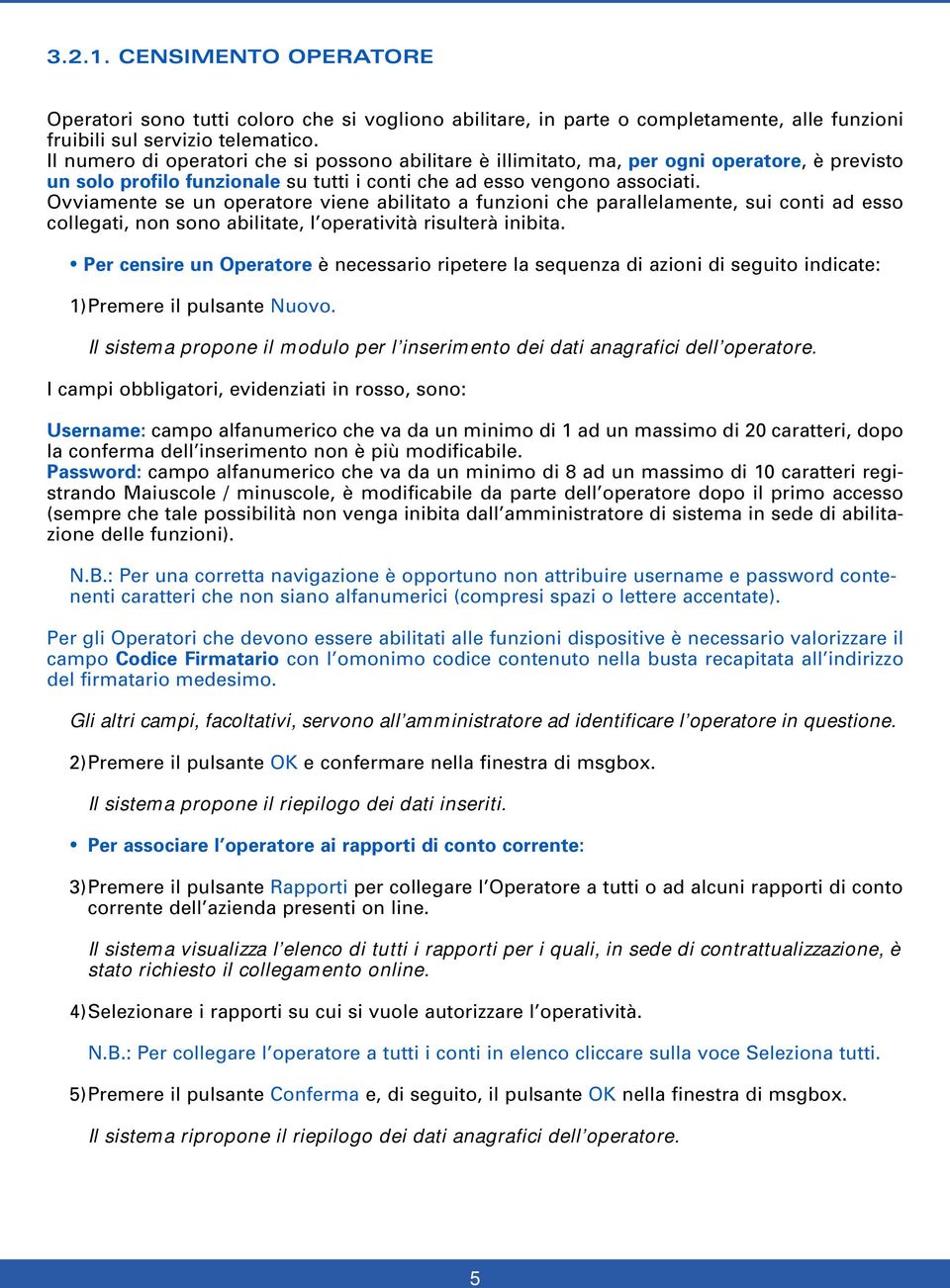 3.2.1. CENSIMENTO OPERATORE

Operatori sono tutti coloro che si vogliono abilitare, in parte o completamente, alle funzioni fruibili sul servizio telematico.
Il numero di operatori che si possono abilitare è illimitato, ma, per ogni operatore, è previsto un solo profilo funzionale su tutti i conti che ad esso vengono associati.
Ovviamente se un operatore viene abilitato a funzioni che parallelamente, sui conti ad esso collegati, non sono abilitate, l'operatività risulterà inibita.

• Per censire un Operatore è necessario ripetere la sequenza di azioni di seguito indicate:

1) Premere il pulsante Nuovo.

Il sistema propone il modulo per l'inserimento dei dati anagrafici dell'operatore.

I campi obbligatori, evidenziati in rosso, sono:

Username: campo alfanumerico che va da un minimo di 1 ad un massimo di 20 caratteri, dopo la conferma dell'inserimento non è più modificabile.
Password: campo alfanumerico che va da un minimo di 8 ad un massimo di 10 caratteri registrando Maiuscole / minuscole, è modificabile da parte dell'operatore dopo il primo accesso (sempre che tale possibilità non venga inibita dall'amministratore di sistema in sede di abilitazione delle funzioni).

N.B.: Per una corretta navigazione è opportuno non attribuire username e password contenenti caratteri che non siano alfanumerici (compresi spazi o lettere accentate).

Per gli Operatori che devono essere abilitati alle funzioni dispositive è necessario valorizzare il campo Codice Firmatario con l'omonimo codice contenuto nella busta recapitata all'indirizzo del firmatario medesimo.

Gli altri campi, facoltativi, servono all'amministratore ad identificare l'operatore in questione.

2) Premere il pulsante OK e confermare nella finestra di msgbox.

Il sistema propone il riepilogo dei dati inseriti.

• Per associare l'operatore ai rapporti di conto corrente:

3) Premere il pulsante Rapporti per collegare l'Operatore a tutti o ad alcuni rapporti di conto corrente dell'azienda presenti on line.

Il sistema visualizza l'elenco di tutti i rapporti per i quali, in sede di contrattualizzazione, è stato richiesto il collegamento online.

4) Selezionare i rapporti su cui si vuole autorizzare l'operatività.

N.B.: Per collegare l'operatore a tutti i conti in elenco cliccare sulla voce Seleziona tutti.

5) Premere il pulsante Conferma e, di seguito, il pulsante OK nella finestra di msgbox.

Il sistema ripropone il riepilogo dei dati anagrafici dell'operatore.

5